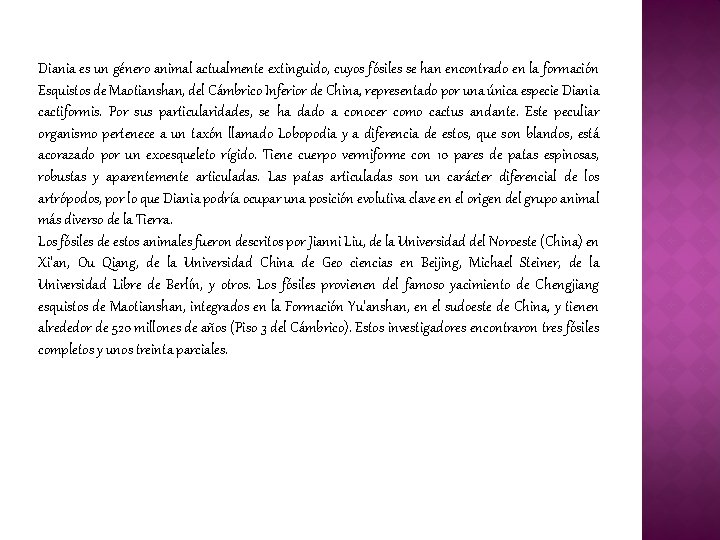 Diania es un género animal actualmente extinguido, cuyos fósiles se han encontrado en la formación Esquistos de Maotianshan, del Cámbrico Inferior de China, representado por una única especie Diania cactiformis. Por sus particularidades, se ha dado a conocer como cactus andante. Este peculiar organismo pertenece a un taxón llamado Lobopodia y a diferencia de estos, que son blandos, está acorazado por un exoesqueleto rígido. Tiene cuerpo vermiforme con 10 pares de patas espinosas, robustas y aparentemente articuladas. Las patas articuladas son un carácter diferencial de los artrópodos, por lo que Diania podría ocupar una posición evolutiva clave en el origen del grupo animal más diverso de la Tierra.
Los fósiles de estos animales fueron descritos por Jianni Liu, de la Universidad del Noroeste (China) en Xi'an, Ou Qiang, de la Universidad China de Geo ciencias en Beijing, Michael Steiner, de la Universidad Libre de Berlín, y otros. Los fósiles provienen del famoso yacimiento de Chengjiang esquistos de Maotianshan, integrados en la Formación Yu'anshan, en el sudoeste de China, y tienen alrededor de 520 millones de años (Piso 3 del Cámbrico). Estos investigadores encontraron tres fósiles completos y unos treinta parciales.